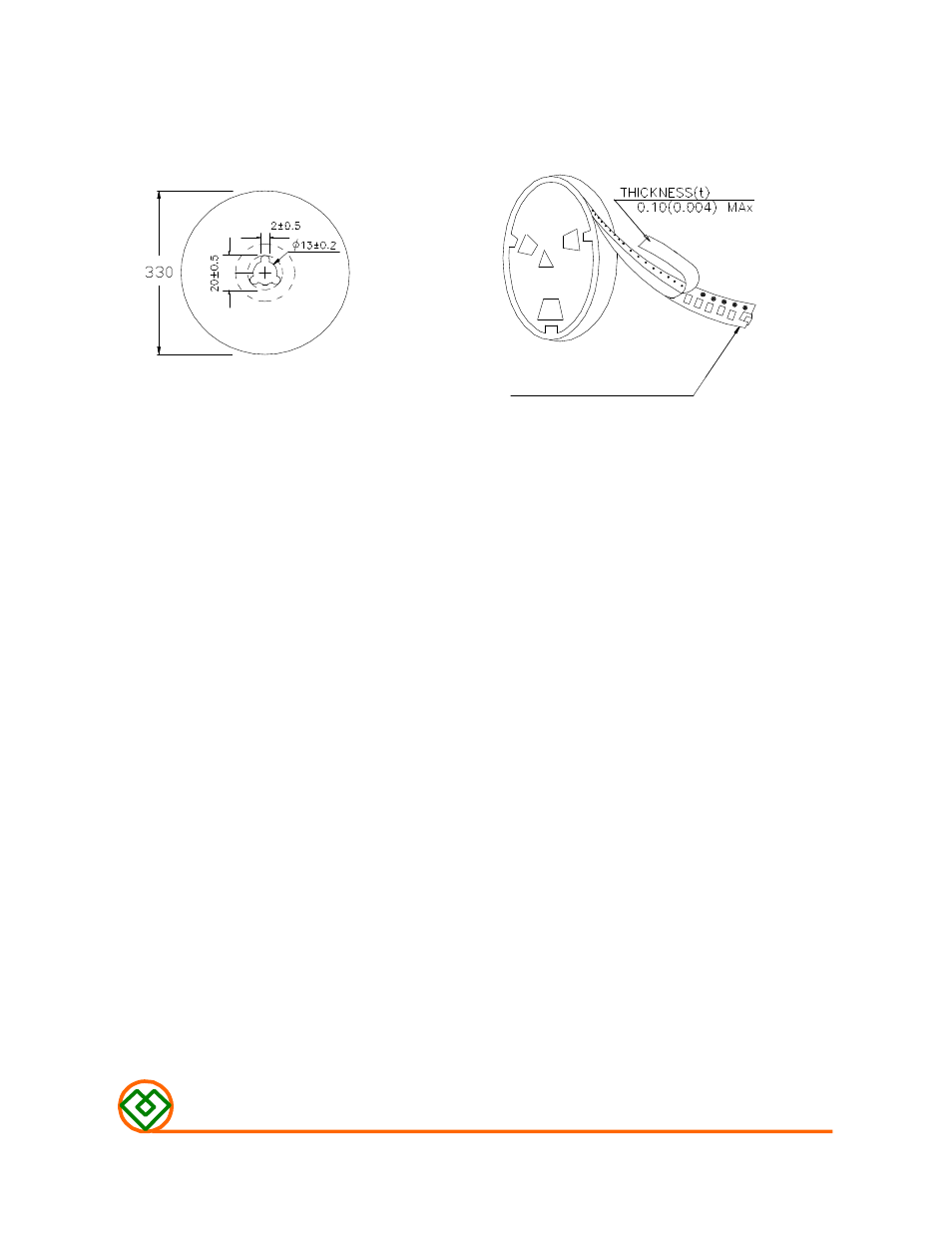 330

2±0.5

$\phi$13±0.2

20±0.5

THICKNESS(t)

0.10(0.004) MAx